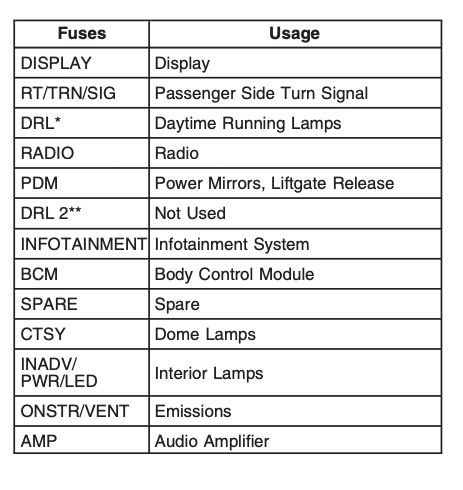 | Fuses | Usage |
|---|---|
| DISPLAY | Display |
| RT/TRN/SIG | Passenger Side Turn Signal |
| DRL* | Daytime Running Lamps |
| RADIO | Radio |
| PDM | Power Mirrors, Liftgate Release |
| DRL 2** | Not Used |
| INFOTAINMENT | Infotainment System |
| BCM | Body Control Module |
| SPARE | Spare |
| CTSY | Dome Lamps |
| INADV/ PWR/LED | Interior Lamps |
| ONSTR/VENT | Emissions |
| AMP | Audio Amplifier |